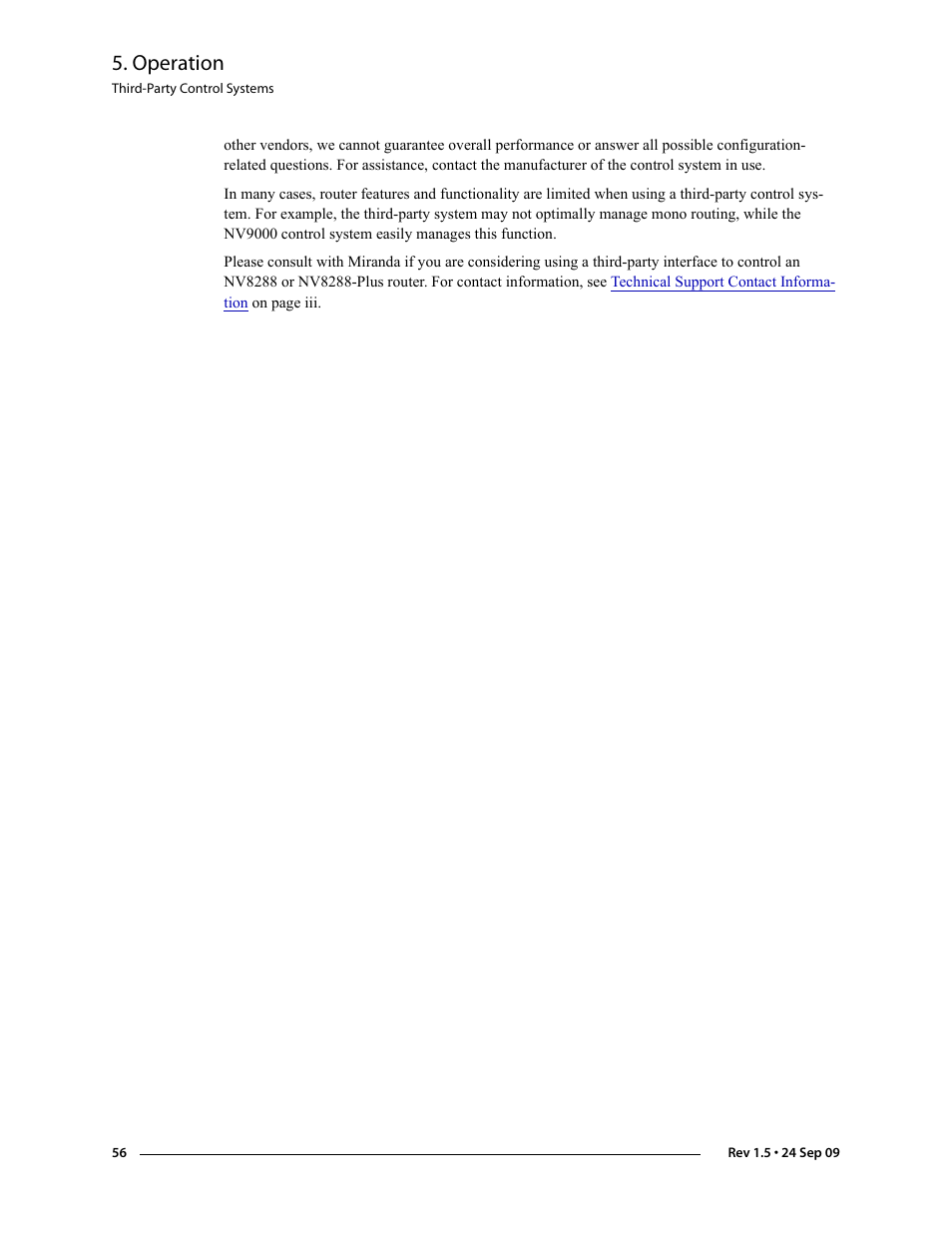 5. Operation
Third-Party Control Systems

other vendors, we cannot guarantee overall performance or answer all possible configuration-related questions. For assistance, contact the manufacturer of the control system in use.

In many cases, router features and functionality are limited when using a third-party control system. For example, the third-party system may not optimally manage mono routing, while the NV9000 control system easily manages this function.

Please consult with Miranda if you are considering using a third-party interface to control an NV8288 or NV8288-Plus router. For contact information, see Technical Support Contact Information on page iii.

56

Rev 1.5 • 24 Sep 09